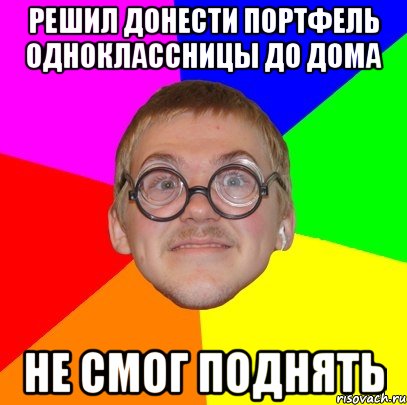 РЕШИЛ ДОНЕСТИ ПОРТФЕЛЬ ОДНОКЛАССНИЦЫ ДО ДОМА

НЕ СМОГ ПОДНЯТЬ

risovach.ru